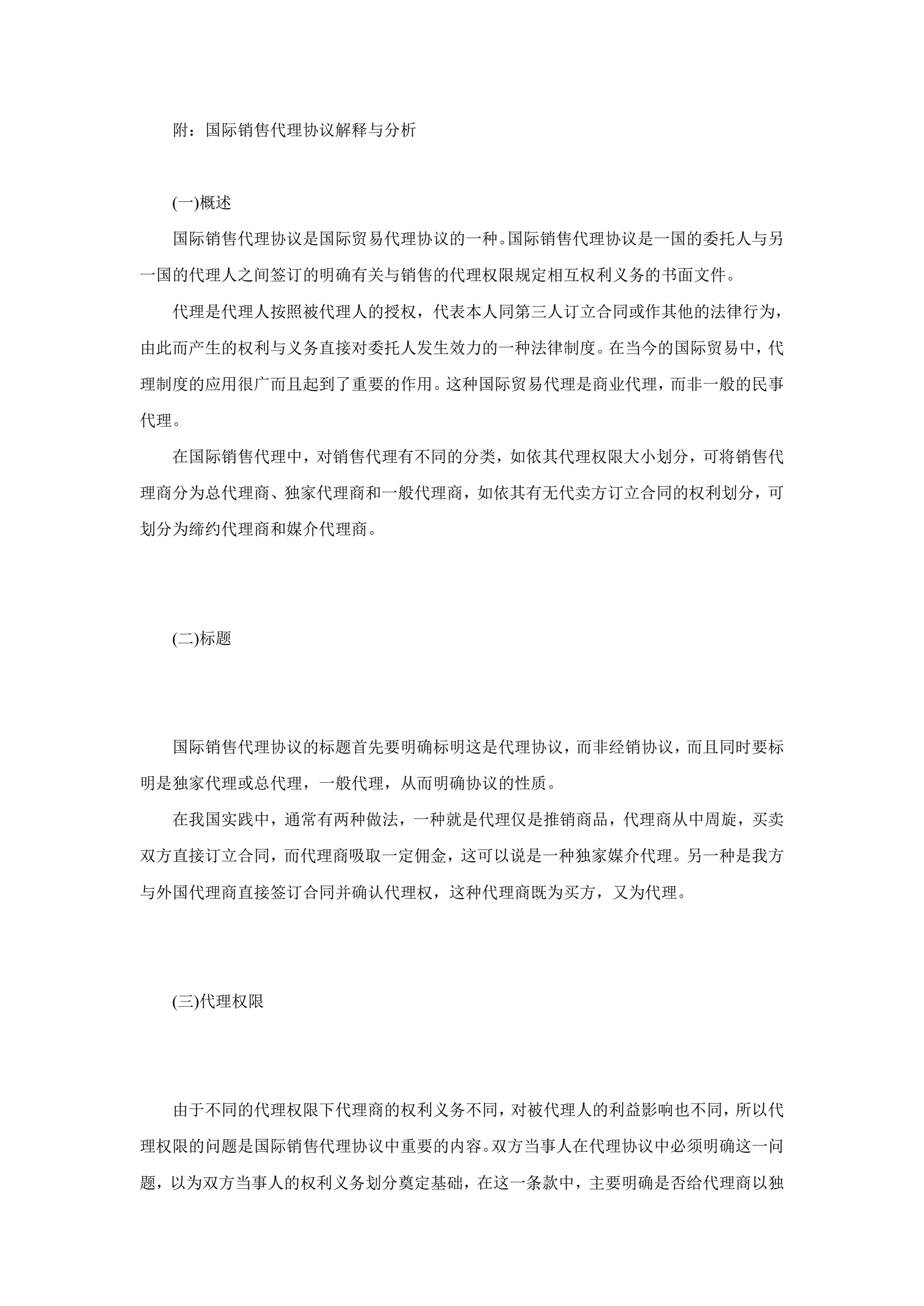 附：国际销售代理协议解释与分析

(一)概述

国际销售代理协议是国际贸易代理协议的一种。国际销售代理协议是一国的委托人与另一国的代理人之间签订的明确有关与销售的代理权限规定相互权利义务的书面文件。

代理是代理人按照被代理人的授权，代表本人同第三人订立合同或作其他的法律行为，由此而产生的权利与义务直接对委托人发生效力的一种法律制度。在当今的国际贸易中，代理制度的应用很广而且起到了重要的作用。这种国际贸易代理是商业代理，而非一般的民事代理。

在国际销售代理中，对销售代理有不同的分类，如依其代理权限大小划分，可将销售代理商分为总代理商、独家代理商和一般代理商，如依其有无代卖方订立合同的权利划分，可划分为缔约代理商和媒介代理商。

(二)标题

国际销售代理协议的标题首先要明确标明这是代理协议，而非经销协议，而且同时要标明是独家代理或总代理，一般代理，从而明确协议的性质。

在我国实践中，通常有两种做法，一种就是代理仅是推销商品，代理商从中周旋，买卖双方直接订立合同，而代理商吸取一定佣金，这可以说是一种独家媒介代理。另一种是我方与外国代理商直接签订合同并确认代理权，这种代理商既为买方，又为代理。

(三)代理权限

由于不同的代理权限下代理商的权利义务不同，对被代理人的利益影响也不同，所以代理权限的问题是国际销售代理协议中重要的内容。双方当事人在代理协议中必须明确这一问题，以为双方当事人的权利义务划分奠定基础，在这一条款中，主要明确是否给代理商以独